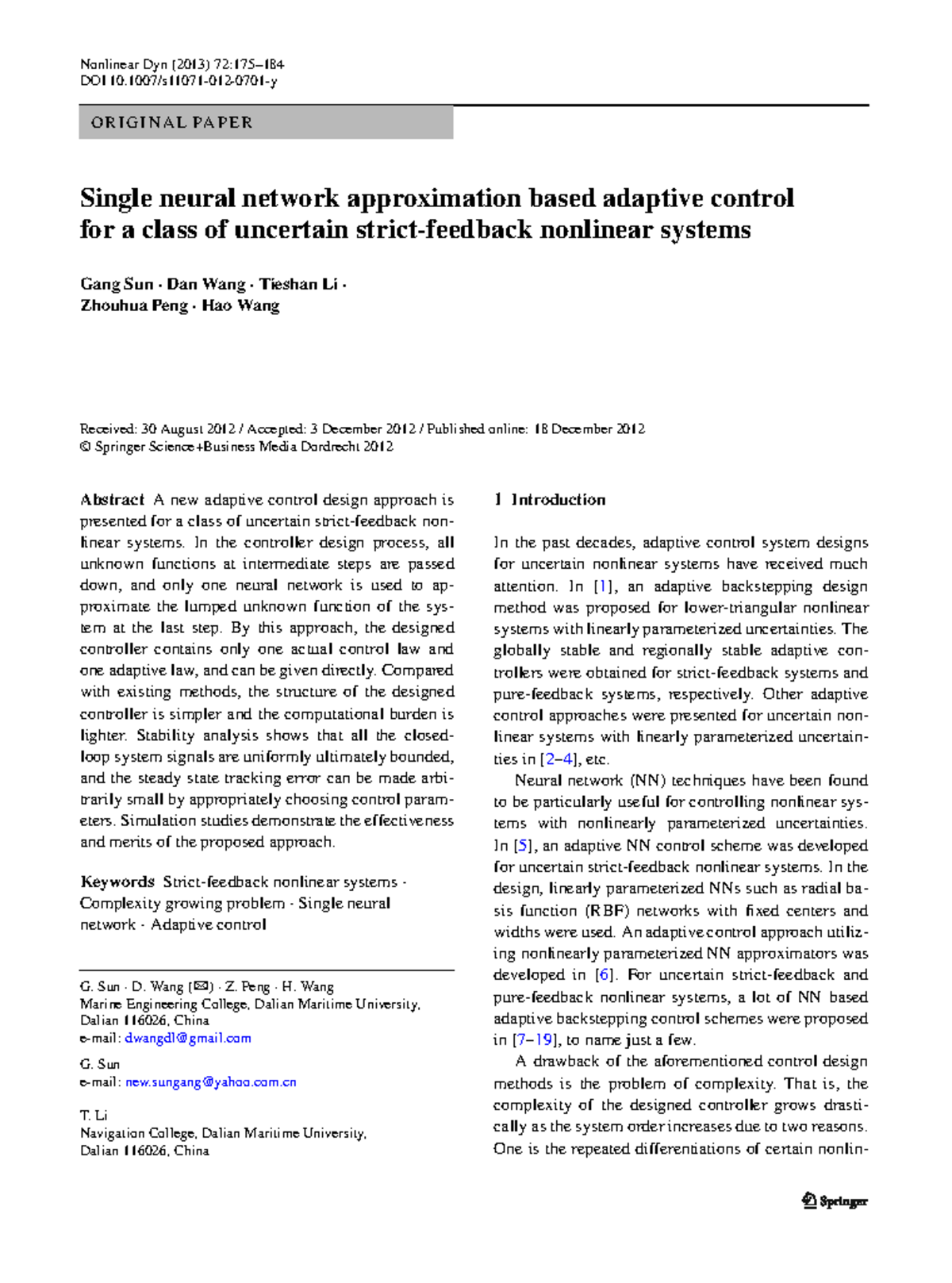 Nonlinear Dyn (2013) 72:175–184
DOI 10.1007/s11071-012-0701-y

ORIGINAL PAPER

Single neural network approximation based adaptive control for a class of uncertain strict-feedback nonlinear systems

Gang Sun · Dan Wang · Tieshan Li · Zhouhua Peng · Hao Wang

Received: 30 August 2012 / Accepted: 3 December 2012 / Published online: 18 December 2012
© Springer Science+Business Media Dordrecht 2012

Abstract A new adaptive control design approach is presented for a class of uncertain strict-feedback nonlinear systems. In the controller design process, all unknown functions at intermediate steps are passed down, and only one neural network is used to approximate the lumped unknown function of the system at the last step. By this approach, the designed controller contains only one actual control law and one adaptive law, and can be given directly. Compared with existing methods, the structure of the designed controller is simpler and the computational burden is lighter. Stability analysis shows that all the closed-loop system signals are uniformly ultimately bounded, and the steady state tracking error can be made arbitrarily small by appropriately choosing control parameters. Simulation studies demonstrate the effectiveness and merits of the proposed approach.

Keywords Strict-feedback nonlinear systems · Complexity growing problem · Single neural network · Adaptive control

G. Sun · D. Wang (✉) · Z. Peng · H. Wang
Marine Engineering College, Dalian Maritime University, Dalian 116026, China
e-mail: dwangdl@gmail.com

G. Sun
e-mail: new.sungang@yahoo.com.cn

T. Li
Navigation College, Dalian Maritime University, Dalian 116026, China

1 Introduction

In the past decades, adaptive control system designs for uncertain nonlinear systems have received much attention. In [1], an adaptive backstepping design method was proposed for lower-triangular nonlinear systems with linearly parameterized uncertainties. The globally stable and regionally stable adaptive controllers were obtained for strict-feedback systems and pure-feedback systems, respectively. Other adaptive control approaches were presented for uncertain nonlinear systems with linearly parameterized uncertainties in [2–4], etc.

Neural network (NN) techniques have been found to be particularly useful for controlling nonlinear systems with nonlinearly parameterized uncertainties. In [5], an adaptive NN control scheme was developed for uncertain strict-feedback nonlinear systems. In the design, linearly parameterized NNs such as radial basis function (RBF) networks with fixed centers and widths were used. An adaptive control approach utilizing nonlinearly parameterized NN approximators was developed in [6]. For uncertain strict-feedback and pure-feedback nonlinear systems, a lot of NN based adaptive backstepping control schemes were proposed in [7–19], to name just a few.

A drawback of the aforementioned control design methods is the problem of complexity. That is, the complexity of the designed controller grows drastically as the system order increases due to two reasons. One is the repeated differentiations of certain nonlin-

Springer